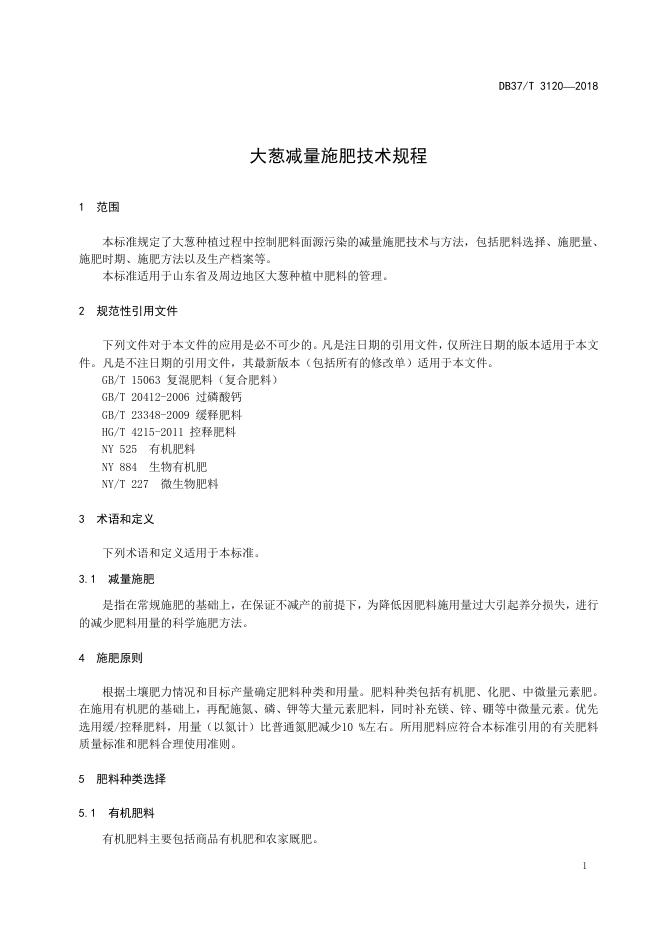 DB37/T 3120—2018

大葱减量施肥技术规程

1 范围

本标准规定了大葱种植过程中控制肥料面源污染的减量施肥技术与方法，包括肥料选择、施肥量、施肥时期、施肥方法以及生产档案等。
本标准适用于山东省及周边地区大葱种植中肥料的管理。

2 规范性引用文件

下列文件对于本文件的应用是必不可少的。凡是注日期的引用文件，仅所注日期的版本适用于本文件。凡是不注日期的引用文件，其最新版本（包括所有的修改单）适用于本文件。
GB/T 15063 复混肥料（复合肥料）
GB/T 20412-2006 过磷酸钙
GB/T 23348-2009 缓释肥料
HG/T 4215-2011 控释肥料
NY 525 有机肥料
NY 884 生物有机肥
NY/T 227 微生物肥料

3 术语和定义

下列术语和定义适用于本标准。

3.1 减量施肥

是指在常规施肥的基础上，在保证不减产的前提下，为降低因肥料施用量过大引起养分损失，进行的减少肥料用量的科学施肥方法。

4 施肥原则

根据土壤肥力情况和目标产量确定肥料种类和用量。肥料种类包括有机肥、化肥、中微量元素肥。在施用有机肥的基础上，再配施氮、磷、钾等大量元素肥料，同时补充镁、锌、硼等中微量元素。优先选用缓/控释肥料，用量（以氮计）比普通氮肥减少10 %左右。所用肥料应符合本标准引用的有关肥料质量标准和肥料合理使用准则。

5 肥料种类选择

5.1 有机肥料

有机肥料主要包括商品有机肥和农家厩肥。

1